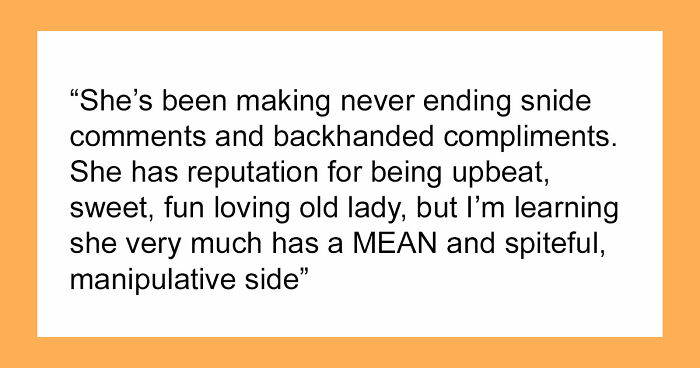 “She’s been making never ending snide comments and backhanded compliments. She has reputation for being upbeat, sweet, fun loving old lady, but I’m learning she very much has a MEAN and spiteful, manipulative side”